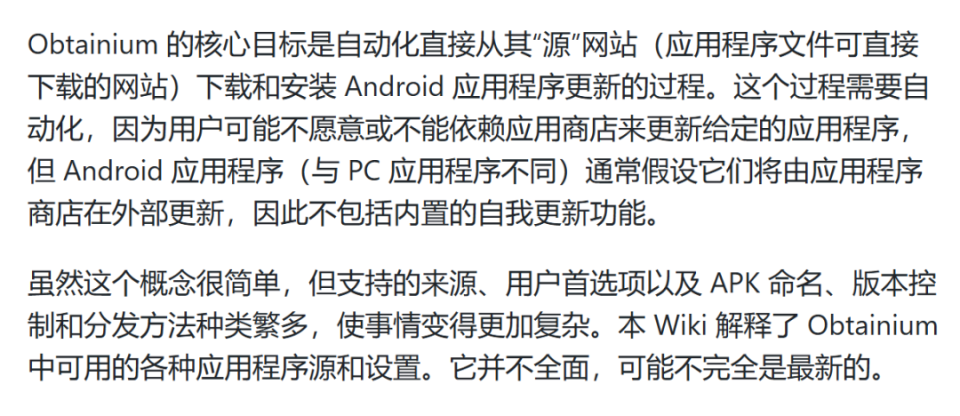 Obtainium 的核心目标是自动化直接从其“源”网站（应用程序文件可直接下载的网站）下载和安装 Android 应用程序更新的过程。这个过程需要自动化，因为用户可能不愿意或不能依赖应用商店来更新给定的应用程序，但 Android 应用程序（与 PC 应用程序不同）通常假设它们将由应用程序商店在外部更新，因此不包括内置的自我更新功能。

虽然这个概念很简单，但支持的来源、用户首选项以及 APK 命名、版本控制和分发方法种类繁多，使事情变得更加复杂。本 Wiki 解释了 Obtainium 中可用的各种应用程序源和设置。它并不全面，可能不完全是最新的。